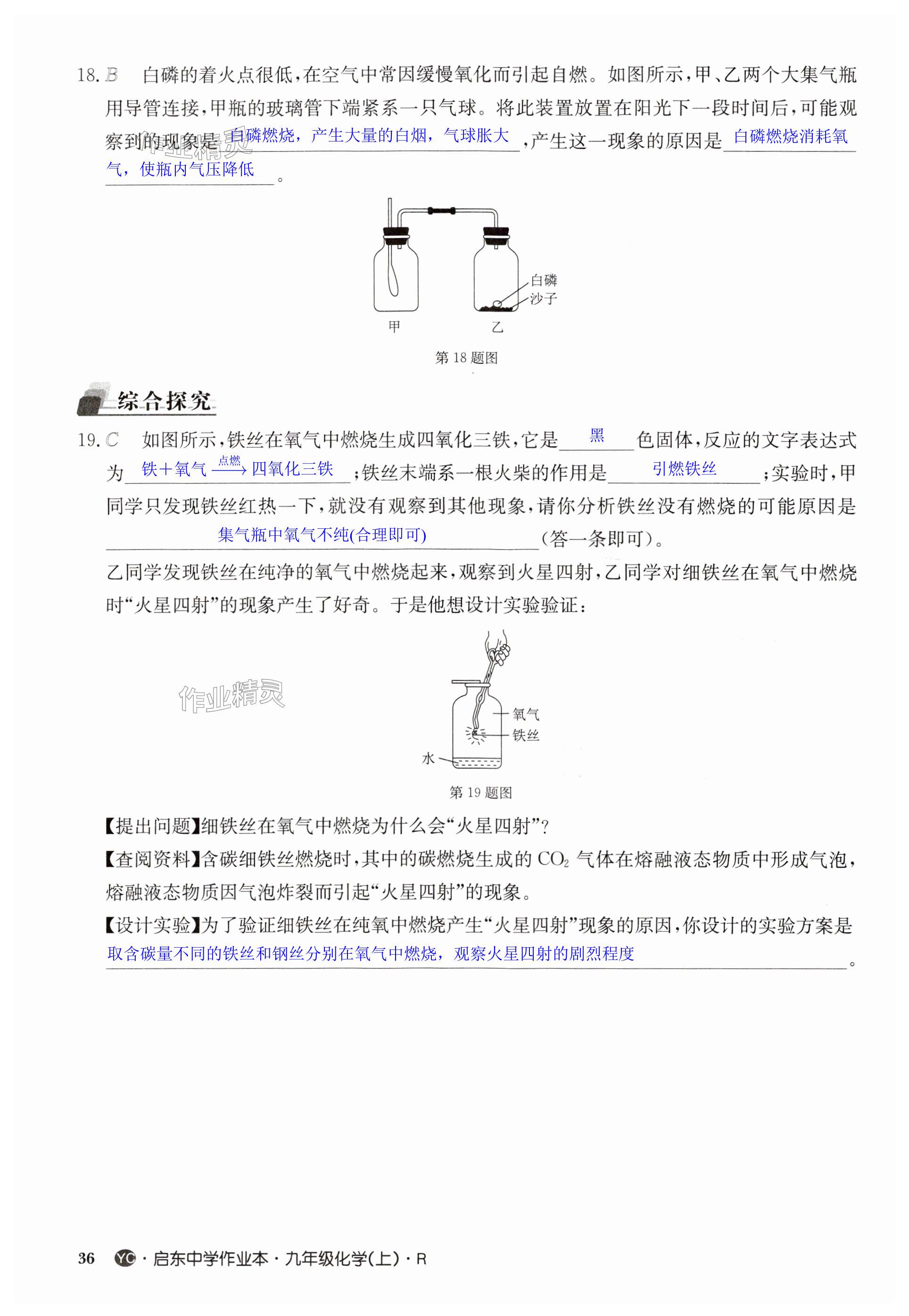 18. B　白磷的着火点很低，在空气中常因缓慢氧化而引起自燃。如图所示，甲、乙两个大集气瓶用导管连接，甲瓶的玻璃管下端紧系一只气球。将此装置放置在阳光下一段时间后，可能观察到的现象是 白磷燃烧，产生大量的白烟，气球胀大 ，产生这一现象的原因是 白磷燃烧消耗氧气，使瓶内气压降低 。

作业精灵

白磷
沙子
甲　乙
第 18 题图

综合探究

19. C　如图所示，铁丝在氧气中燃烧生成四氧化三铁，它是 黑 色固体，反应的文字表达式为 铁＋氧气 $\xrightarrow{点燃}$ 四氧化三铁 ；铁丝末端系一根火柴的作用是 引燃铁丝 ；实验时，甲同学只发现铁丝红热一下，就没有观察到其他现象，请你分析铁丝没有燃烧的可能原因是 集气瓶中氧气不纯(合理即可) （答一条即可）。

乙同学发现铁丝在纯净的氧气中燃烧起来，观察到火星四射，乙同学对细铁丝在氧气中燃烧时“火星四射”的现象产生了好奇。于是他想设计实验验证：

作业精灵

氧气
铁丝
水
第 19 题图

【提出问题】细铁丝在氧气中燃烧为什么会“火星四射”？

【查阅资料】含碳细铁丝燃烧时，其中的碳燃烧生成的 $CO_2$ 气体在熔融液态物质中形成气泡，熔融液态物质因气泡炸裂而引起“火星四射”的现象。

【设计实验】为了验证细铁丝在纯氧中燃烧产生“火星四射”现象的原因，你设计的实验方案是 取含碳量不同的铁丝和钢丝分别在氧气中燃烧，观察火星四射的剧烈程度 。

36　YC · 启东中学作业本 · 九年级化学(上) · R